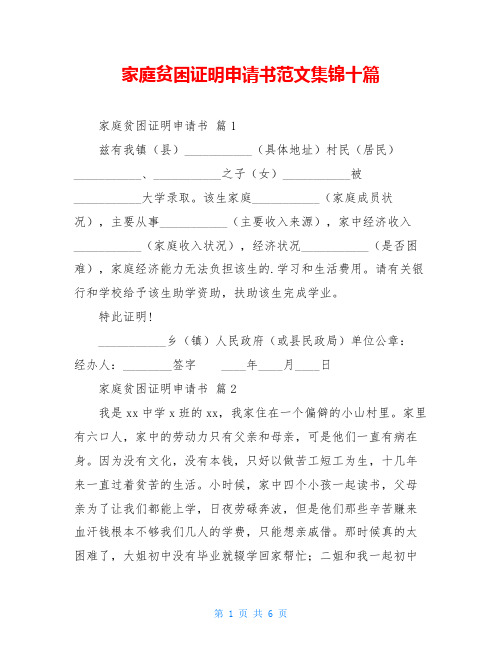 家庭贫困证明申请书范文集锦十篇

家庭贫困证明申请书 篇1

兹有我镇（县）___________（具体地址）村民（居民）___________、___________之子（女）___________被___________大学录取。该生家庭___________（家庭成员状况），主要从事___________（主要收入来源），家中经济收入___________（家庭收入状况），经济状况___________（是否困难），家庭经济能力无法负担该生的.学习和生活费用。请有关银行和学校给予该生助学资助，扶助该生完成学业。

特此证明！

___________乡（镇）人民政府（或县民政局）单位公章：

经办人：________签字　____年____月____日

家庭贫困证明申请书 篇2

我是xx中学x班的xx，我家住在一个偏僻的小山村里。家里有六口人，家中的劳动力只有父亲和母亲，可是他们一直有病在身。因为没有文化，没有本钱，只好以做苦工短工为生，十几年来一直过着贫苦的生活。小时候，家中四个小孩一起读书，父母亲为了让我们都能上学，日夜劳碌奔波，但是他们那些辛苦赚来血汗钱根本不够我们几人的学费，只能想亲戚借。那时候真的太困难了，大姐初中没有毕业就辍学回家帮忙；二姐和我一起初中

第 1 页 共 6 页